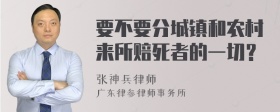 要不要分城镇和农村来所赔死者的一切？

张神兵律师
广东律参律师事务所